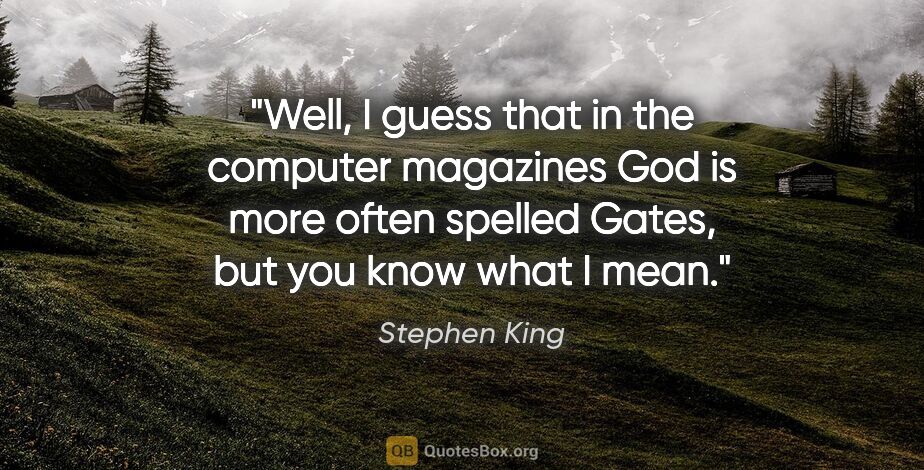 "Well, I guess that in the computer magazines God is more often spelled Gates, but you know what I mean."

Stephen King

QB QuotesBox.org